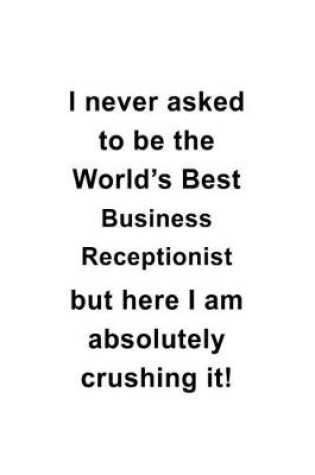 I never asked to be the World’s Best Business Receptionist but here I am absolutely crushing it!